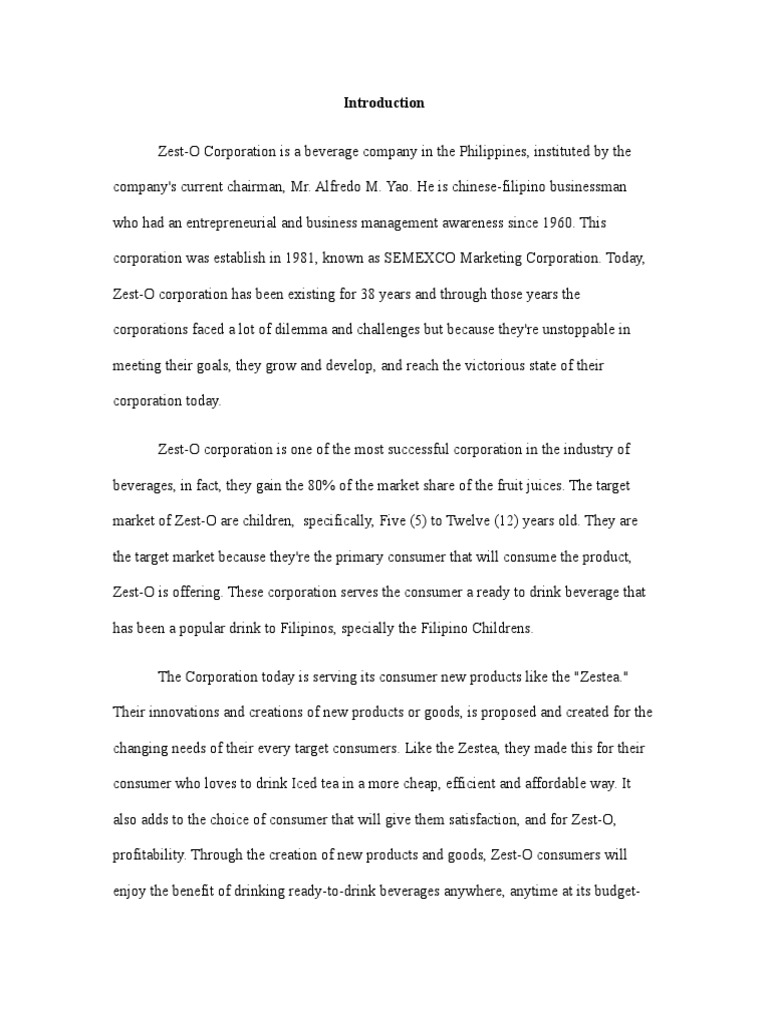 Introduction

Zest-O Corporation is a beverage company in the Philippines, instituted by the company's current chairman, Mr. Alfredo M. Yao. He is chinese-filipino businessman who had an entrepreneurial and business management awareness since 1960. This corporation was establish in 1981, known as SEMEXCO Marketing Corporation. Today, Zest-O corporation has been existing for 38 years and through those years the corporations faced a lot of dilemma and challenges but because they're unstoppable in meeting their goals, they grow and develop, and reach the victorious state of their corporation today.

Zest-O corporation is one of the most successful corporation in the industry of beverages, in fact, they gain the 80% of the market share of the fruit juices. The target market of Zest-O are children, specifically, Five (5) to Twelve (12) years old. They are the target market because they're the primary consumer that will consume the product, Zest-O is offering. These corporation serves the consumer a ready to drink beverage that has been a popular drink to Filipinos, specially the Filipino Childrens.

The Corporation today is serving its consumer new products like the "Zestea." Their innovations and creations of new products or goods, is proposed and created for the changing needs of their every target consumers. Like the Zestea, they made this for their consumer who loves to drink Iced tea in a more cheap, efficient and affordable way. It also adds to the choice of consumer that will give them satisfaction, and for Zest-O, profitability. Through the creation of new products and goods, Zest-O consumers will enjoy the benefit of drinking ready-to-drink beverages anywhere, anytime at its budget-